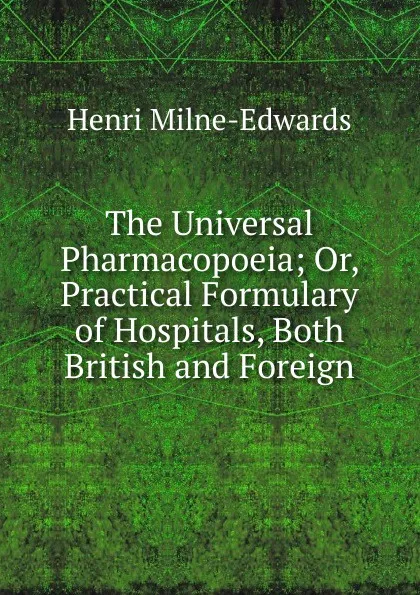 Henri Milne-Edwards

The Universal Pharmacopoeia; Or, Practical Formulary of Hospitals, Both British and Foreign